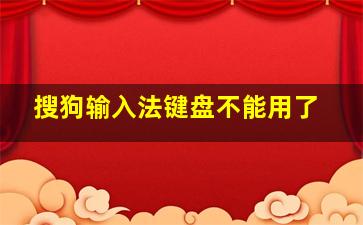 搜狗输入法键盘不能用了